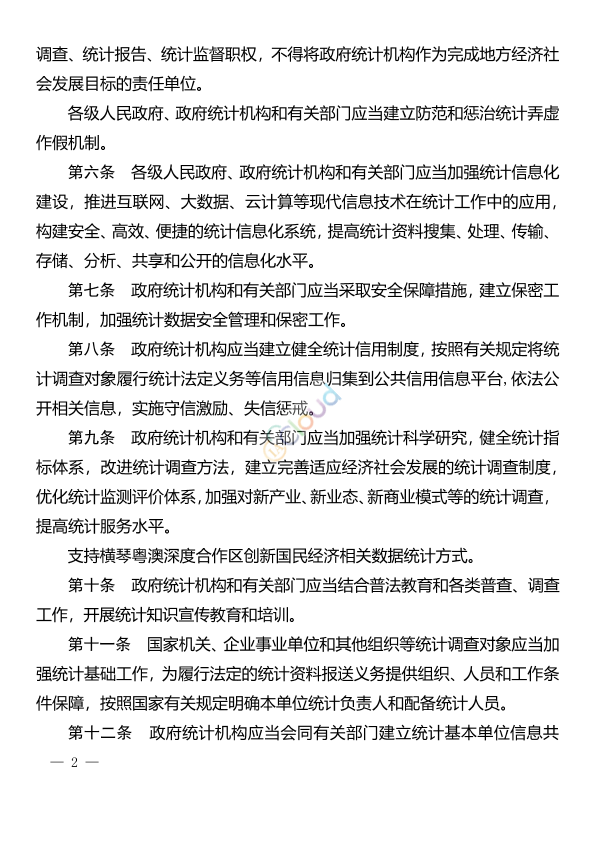 调查、统计报告、统计监督职权，不得将政府统计机构作为完成地方经济社会发展目标的责任单位。

各级人民政府、政府统计机构和有关部门应当建立防范和惩治统计弄虚作假机制。

第六条　各级人民政府、政府统计机构和有关部门应当加强统计信息化建设，推进互联网、大数据、云计算等现代信息技术在统计工作中的应用，构建安全、高效、便捷的统计信息化系统，提高统计资料搜集、处理、传输、存储、分析、共享和公开的信息化水平。

第七条　政府统计机构和有关部门应当采取安全保障措施，建立保密工作机制，加强统计数据安全管理和保密工作。

第八条　政府统计机构应当建立健全统计信用制度，按照有关规定将统计调查对象履行统计法定义务等信用信息归集到公共信用信息平台，依法公开相关信息，实施守信激励、失信惩戒。

第九条　政府统计机构和有关部门应当加强统计科学研究，健全统计指标体系，改进统计调查方法，建立完善适应经济社会发展的统计调查制度，优化统计监测评价体系，加强对新产业、新业态、新商业模式等的统计调查，提高统计服务水平。

支持横琴粤澳深度合作区创新国民经济相关数据统计方式。

第十条　政府统计机构和有关部门应当结合普法教育和各类普查、调查工作，开展统计知识宣传教育和培训。

第十一条　国家机关、企业事业单位和其他组织等统计调查对象应当加强统计基础工作，为履行法定的统计资料报送义务提供组织、人员和工作条件保障，按照国家有关规定明确本单位统计负责人和配备统计人员。

第十二条　政府统计机构应当会同有关部门建立统计基本单位信息共

— 2 —